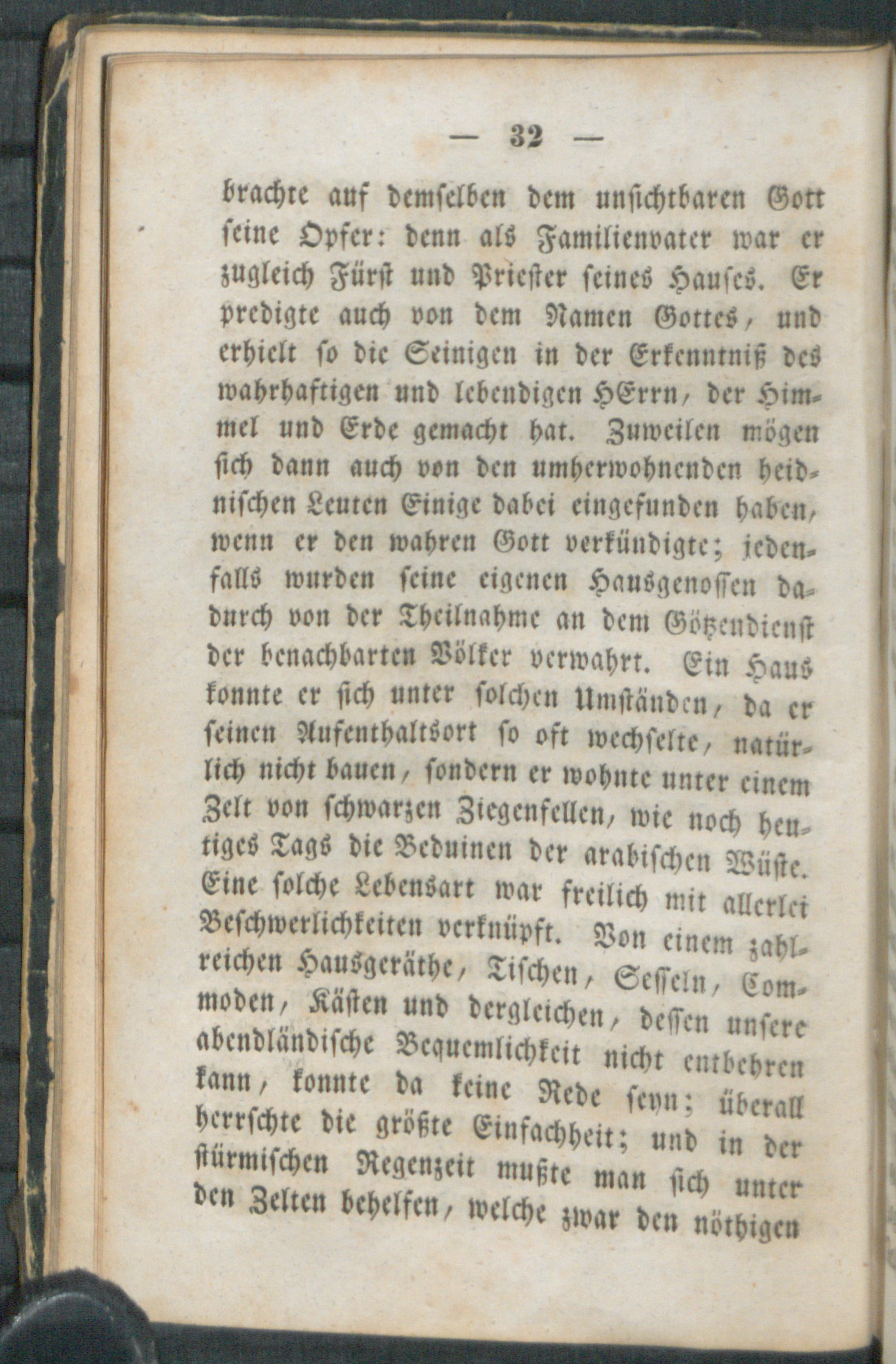 — 32 —

brachte auf demselben dem unsichtbaren Gott seine Opfer: denn als Familienvater war er zugleich Fürst und Priester seines Hauses. Er predigte auch von dem Namen Gottes, und erhielt so die Seinigen in der Erkenntniß des wahrhaftigen und lebendigen HErrn, der Himmel und Erde gemacht hat. Zuweilen mögen sich dann auch von den umherwohnenden heidnischen Leuten Einige dabei eingefunden haben, wenn er den wahren Gott verkündigte; jedenfalls wurden seine eigenen Hausgenossen dadurch von der Theilnahme an dem Götzendienst der benachbarten Völker verwahrt. Ein Haus konnte er sich unter solchen Umständen, da er seinen Aufenthaltsort so oft wechselte, natürlich nicht bauen, sondern er wohnte unter einem Zelt von schwarzen Ziegenfellen, wie noch heutiges Tags die Beduinen der arabischen Wüste. Eine solche Lebensart war freilich mit allerlei Beschwerlichkeiten verknüpft. Von einem zahlreichen Hausgeräthe, Tischen, Sesseln, Commoden, Kästen und dergleichen, dessen unsere abendländische Bequemlichkeit nicht entbehren kann, konnte da keine Rede seyn; überall herrschte die größte Einfachheit; und in der stürmischen Regenzeit mußte man sich unter den Zelten behelfen, welche zwar den nöthigen